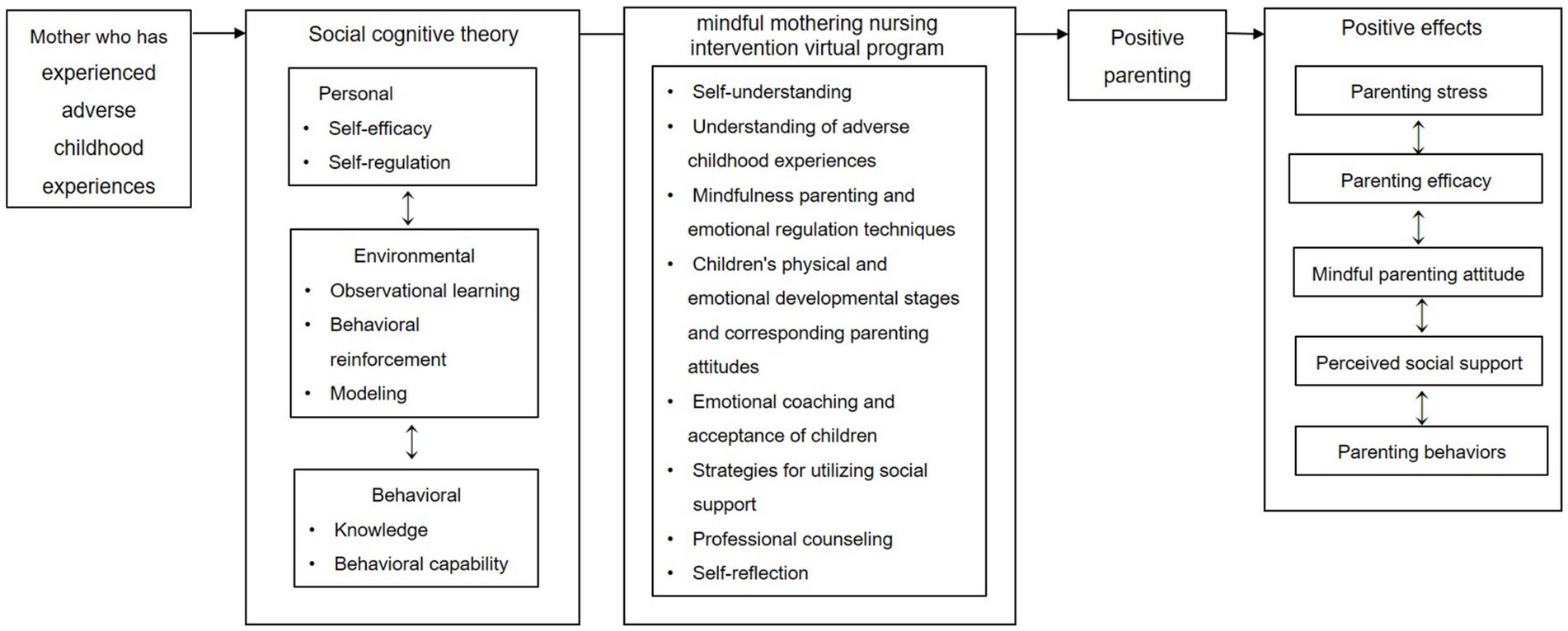 Mother who has experienced adverse childhood experiences

Social cognitive theory

Personal
• Self-efficacy
• Self-regulation

Environmental
• Observational learning
• Behavioral reinforcement
• Modeling

Behavioral
• Knowledge
• Behavioral capability

mindful mothering nursing intervention virtual program

• Self-understanding
• Understanding of adverse childhood experiences
• Mindfulness parenting and emotional regulation techniques
• Children's physical and emotional developmental stages and corresponding parenting attitudes
• Emotional coaching and acceptance of children
• Strategies for utilizing social support
• Professional counseling
• Self-reflection

Positive parenting

Positive effects

Parenting stress

Parenting efficacy

Mindful parenting attitude

Perceived social support

Parenting behaviors